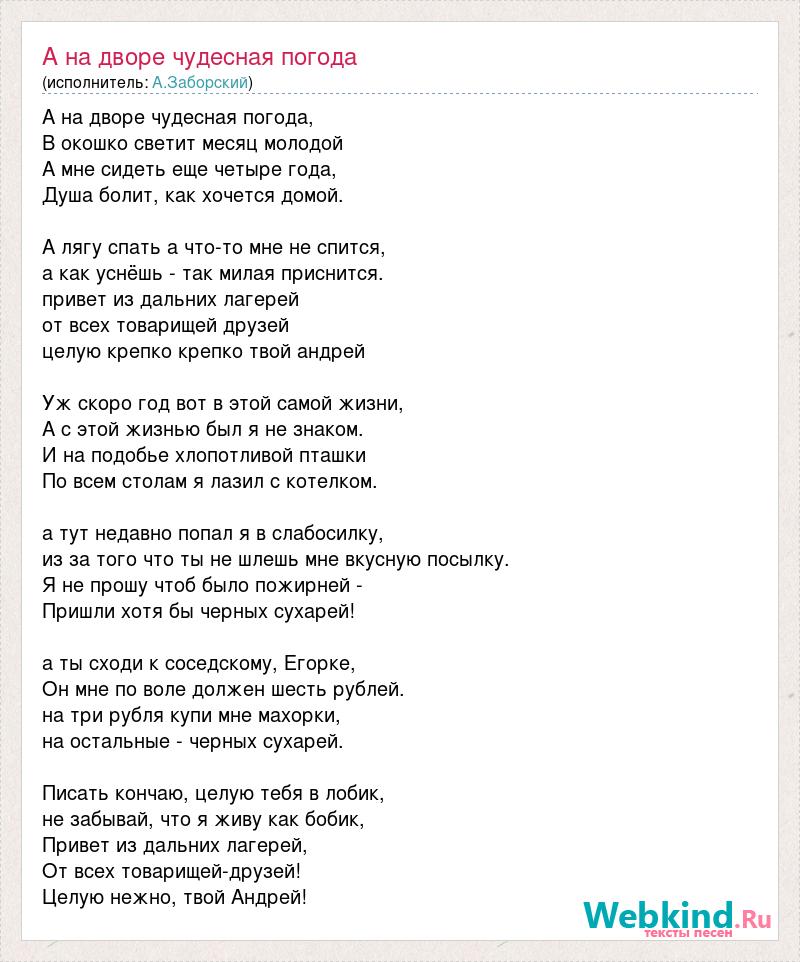 А на дворе чудесная погода
(исполнитель: А.Заборский)

А на дворе чудесная погода,
В окошко светит месяц молодой
А мне сидеть еще четыре года,
Душа болит, как хочется домой.

А лягу спать а что-то мне не спится,
а как уснёшь - так милая приснится.
привет из дальних лагерей
от всех товарищей друзей
целую крепко крепко твой андрей

Уж скоро год вот в этой самой жизни,
А с этой жизнью был я не знаком.
И на подобье хлопотливой пташки
По всем столам я лазил с котелком.

а тут недавно попал я в слабосилку,
из за того что ты не шлешь мне вкусную посылку.
Я не прошу чтоб было пожирней -
Пришли хотя бы черных сухарей!

а ты сходи к соседскому, Егорке,
Он мне по воле должен шесть рублей.
на три рубля купи мне махорки,
на остальные - черных сухарей.

Писать кончаю, целую тебя в лобик,
не забывай, что я живу как бобик,
Привет из дальних лагерей,
От всех товарищей-друзей!
Целую нежно, твой Андрей!

Webkind.Ru
тексты песен